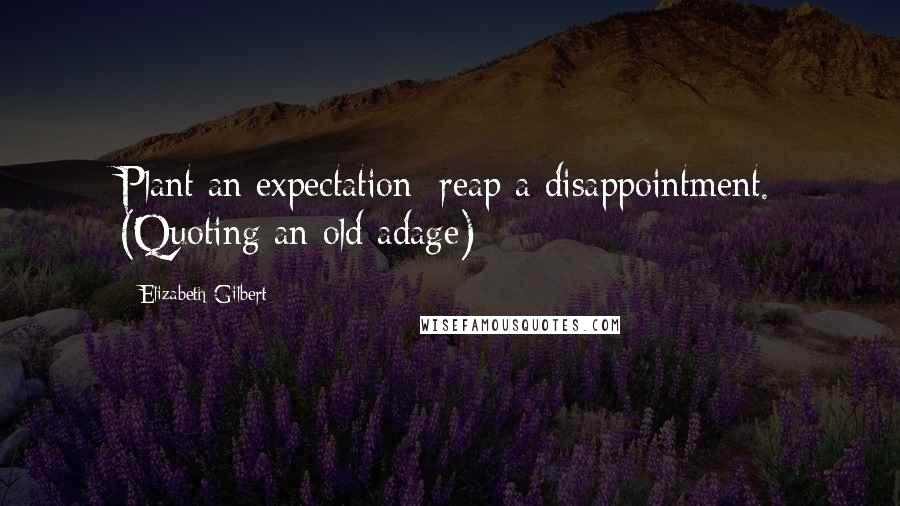 Plant an expectation; reap a disappointment. (Quoting an old adage)

Elizabeth Gilbert

WISEFAMOUSQUOTES.COM